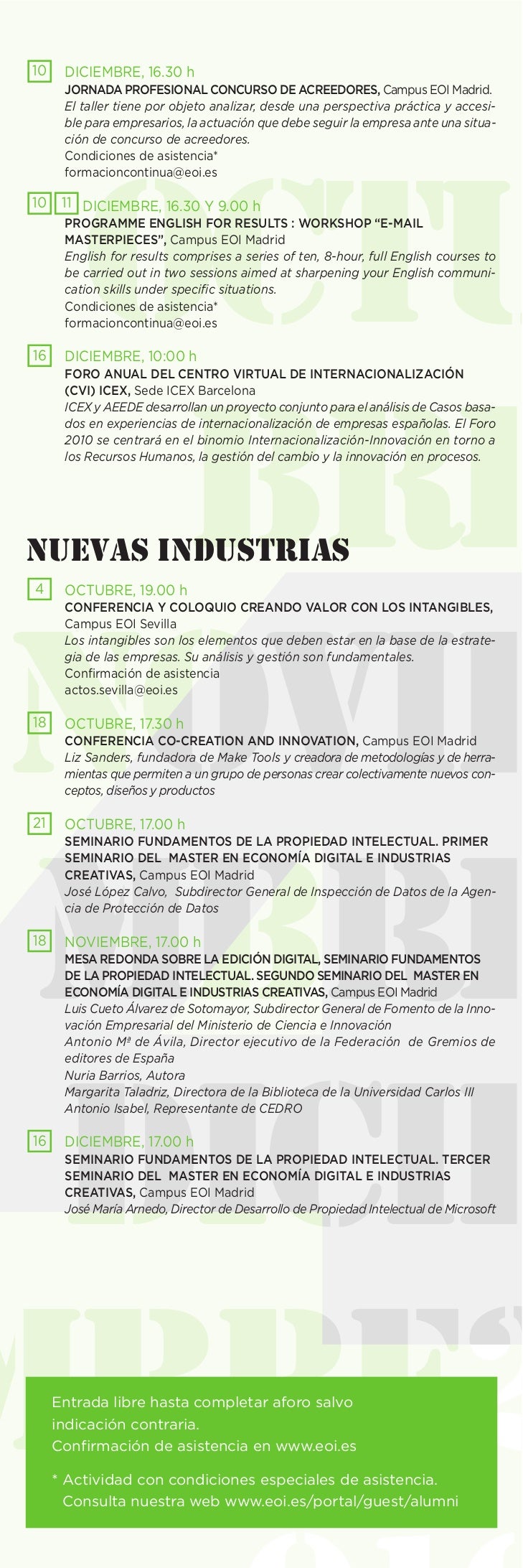 10 DICIEMBRE, 16.30 h
JORNADA PROFESIONAL CONCURSO DE ACREEDORES, Campus EOI Madrid.
El taller tiene por objeto analizar, desde una perspectiva práctica y accesible para empresarios, la actuación que debe seguir la empresa ante una situación de concurso de acreedores.
Condiciones de asistencia*
formacioncontinua@eoi.es

10 11 DICIEMBRE, 16.30 Y 9.00 h
PROGRAMME ENGLISH FOR RESULTS : WORKSHOP “E-MAIL MASTERPIECES”, Campus EOI Madrid
English for results comprises a series of ten, 8-hour, full English courses to be carried out in two sessions aimed at sharpening your English communication skills under specific situations.
Condiciones de asistencia*
formacioncontinua@eoi.es

16 DICIEMBRE, 10:00 h
FORO ANUAL DEL CENTRO VIRTUAL DE INTERNACIONALIZACIÓN (CVI) ICEX, Sede ICEX Barcelona
ICEX y AEEDE desarrollan un proyecto conjunto para el análisis de Casos basados en experiencias de internacionalización de empresas españolas. El Foro 2010 se centrará en el binomio Internacionalización-Innovación en torno a los Recursos Humanos, la gestión del cambio y la innovación en procesos.

NUEVAS INDUSTRIAS

4 OCTUBRE, 19.00 h
CONFERENCIA Y COLOQUIO CREANDO VALOR CON LOS INTANGIBLES, Campus EOI Sevilla
Los intangibles son los elementos que deben estar en la base de la estrategia de las empresas. Su análisis y gestión son fundamentales.
Confirmación de asistencia
actos.sevilla@eoi.es

18 OCTUBRE, 17.30 h
CONFERENCIA CO-CREATION AND INNOVATION, Campus EOI Madrid
Liz Sanders, fundadora de Make Tools y creadora de metodologías y de herramientas que permiten a un grupo de personas crear colectivamente nuevos conceptos, diseños y productos

21 OCTUBRE, 17.00 h
SEMINARIO FUNDAMENTOS DE LA PROPIEDAD INTELECTUAL. PRIMER SEMINARIO DEL MASTER EN ECONOMÍA DIGITAL E INDUSTRIAS CREATIVAS, Campus EOI Madrid
José López Calvo, Subdirector General de Inspección de Datos de la Agencia de Protección de Datos

18 NOVIEMBRE, 17.00 h
MESA REDONDA SOBRE LA EDICIÓN DIGITAL, SEMINARIO FUNDAMENTOS DE LA PROPIEDAD INTELECTUAL. SEGUNDO SEMINARIO DEL MASTER EN ECONOMÍA DIGITAL E INDUSTRIAS CREATIVAS, Campus EOI Madrid
Luis Cueto Álvarez de Sotomayor, Subdirector General de Fomento de la Innovación Empresarial del Ministerio de Ciencia e Innovación
Antonio Mª de Ávila, Director ejecutivo de la Federación de Gremios de editores de España
Nuria Barrios, Autora
Margarita Taladriz, Directora de la Biblioteca de la Universidad Carlos III
Antonio Isabel, Representante de CEDRO

16 DICIEMBRE, 17.00 h
SEMINARIO FUNDAMENTOS DE LA PROPIEDAD INTELECTUAL. TERCER SEMINARIO DEL MASTER EN ECONOMÍA DIGITAL E INDUSTRIAS CREATIVAS, Campus EOI Madrid
José María Arnedo, Director de Desarrollo de Propiedad Intelectual de Microsoft

Entrada libre hasta completar aforo salvo indicación contraria.
Confirmación de asistencia en www.eoi.es

* Actividad con condiciones especiales de asistencia.
Consulta nuestra web www.eoi.es/portal/guest/alumni